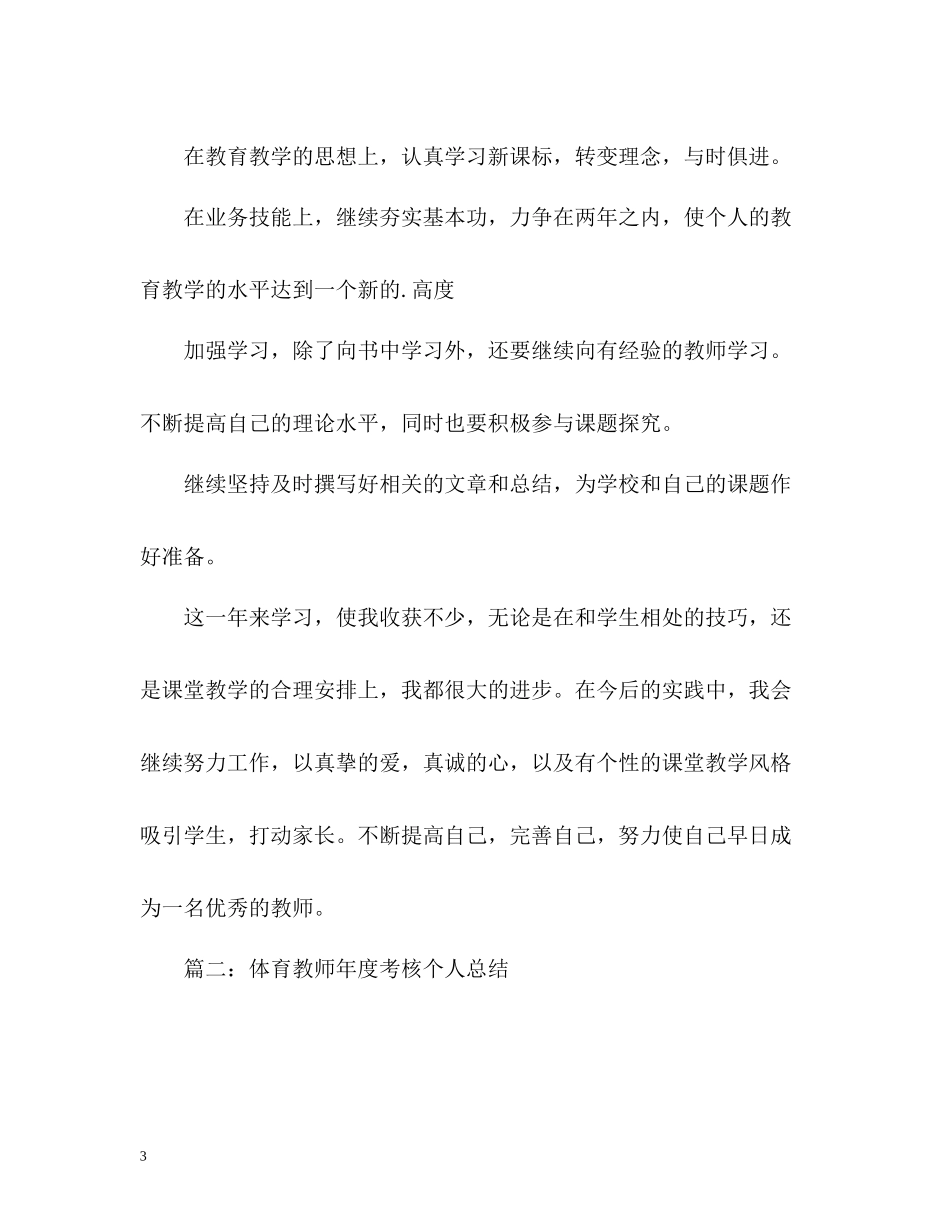 在教育教学的思想上，认真学习新课标，转变理念，与时俱进。

在业务技能上，继续夯实基本功，力争在两年之内，使个人的教育教学的水平达到一个新的.高度

加强学习，除了向书中学习外，还要继续向有经验的教师学习。不断提高自己的理论水平，同时也要积极参与课题探究。

继续坚持及时撰写好相关的文章和总结，为学校和自己的课题作好准备。

这一年来学习，使我收获不少，无论是在和学生相处的技巧，还是课堂教学的合理安排上，我都很大的进步。在今后的实践中，我会继续努力工作，以真挚的爱，真诚的心，以及有个性的课堂教学风格吸引学生，打动家长。不断提高自己，完善自己，努力使自己早日成为一名优秀的教师。

篇二：体育教师年度考核个人总结

3